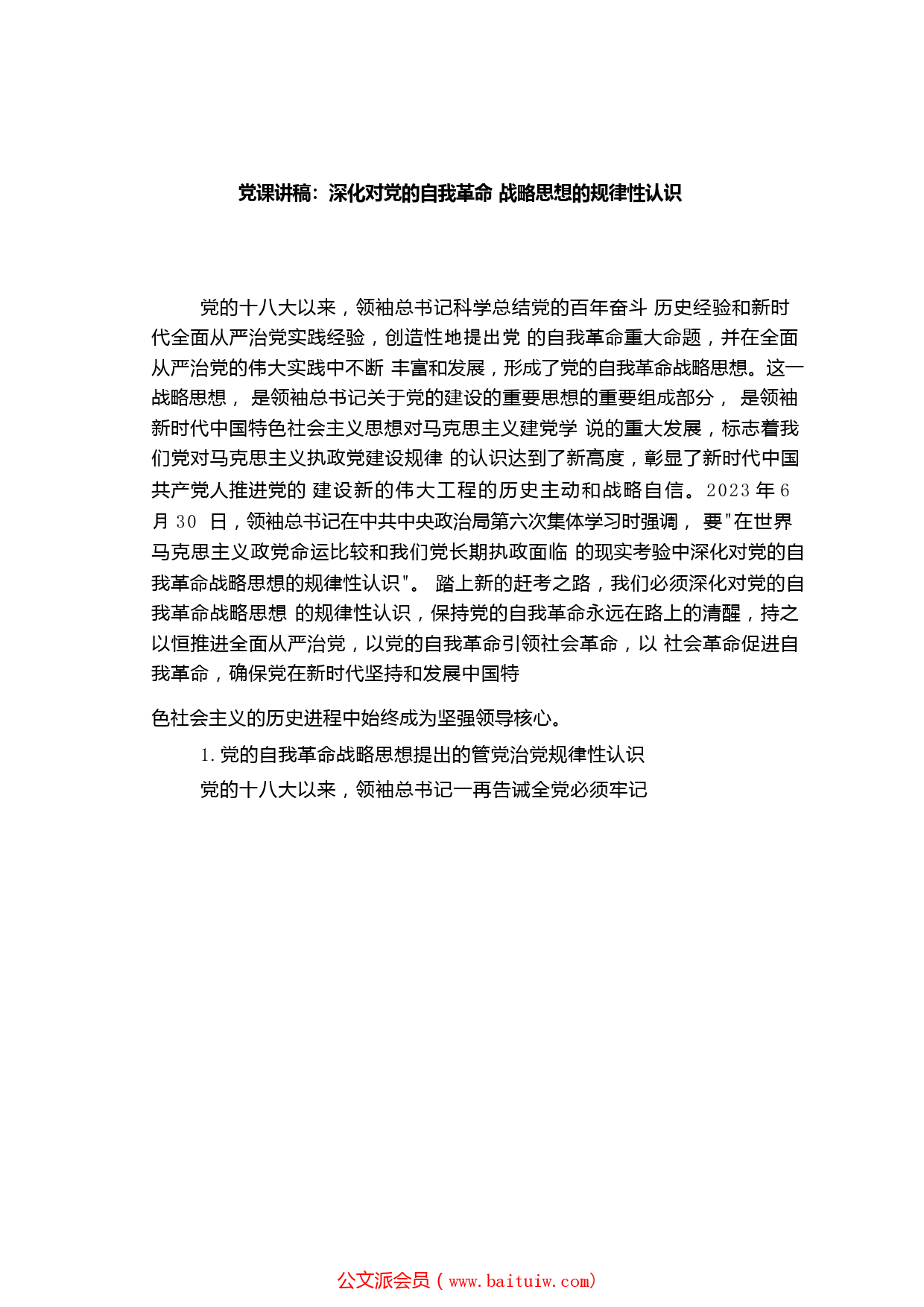 党课讲稿：深化对党的自我革命 战略思想的规律性认识

党的十八大以来，领袖总书记科学总结党的百年奋斗 历史经验和新时代全面从严治党实践经验，创造性地提出党 的自我革命重大命题，并在全面从严治党的伟大实践中不断 丰富和发展，形成了党的自我革命战略思想。这一战略思想， 是领袖总书记关于党的建设的重要思想的重要组成部分， 是领袖新时代中国特色社会主义思想对马克思主义建党学 说的重大发展，标志着我们党对马克思主义执政党建设规律 的认识达到了新高度，彰显了新时代中国共产党人推进党的 建设新的伟大工程的历史主动和战略自信。2023 年 6 月 30 日，领袖总书记在中共中央政治局第六次集体学习时强调， 要"在世界马克思主义政党命运比较和我们党长期执政面临 的现实考验中深化对党的自我革命战略思想的规律性认识"。 踏上新的赶考之路，我们必须深化对党的自我革命战略思想 的规律性认识，保持党的自我革命永远在路上的清醒，持之以恒推进全面从严治党，以党的自我革命引领社会革命，以 社会革命促进自我革命，确保党在新时代坚持和发展中国特

色社会主义的历史进程中始终成为坚强领导核心。

1. 党的自我革命战略思想提出的管党治党规律性认识

党的十八大以来，领袖总书记一再告诫全党必须牢记

公文派会员（www.baituiw.com）